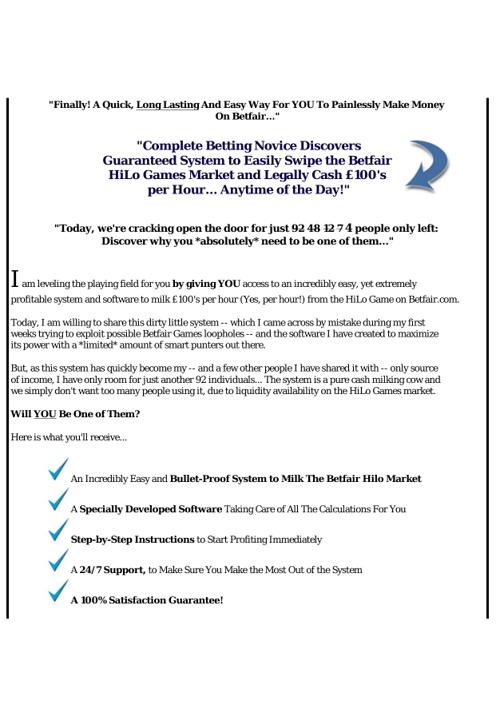 "Finally! A Quick, Long Lasting And Easy Way For YOU To Painlessly Make Money On Betfair..."

"Complete Betting Novice Discovers Guaranteed System to Easily Swipe the Betfair HiLo Games Market and Legally Cash £100's per Hour... Anytime of the Day!"

"Today, we're cracking open the door for just 92 48 12 7 4 people only left: Discover why you *absolutely* need to be one of them..."

I am leveling the playing field for you by giving YOU access to an incredibly easy, yet extremely profitable system and software to milk £100's per hour (Yes, per hour!) from the HiLo Game on Betfair.com.

Today, I am willing to share this dirty little system -- which I came across by mistake during my first weeks trying to exploit possible Betfair Games loopholes -- and the software I have created to maximize its power with a *limited* amount of smart punters out there.

But, as this system has quickly become my -- and a few other people I have shared it with -- only source of income, I have only room for just another 92 individuals... The system is a pure cash milking cow and we simply don't want too many people using it, due to liquidity availability on the HiLo Games market.

Will YOU Be One of Them?

Here is what you'll receive...

An Incredibly Easy and Bullet-Proof System to Milk The Betfair Hilo Market

A Specially Developed Software Taking Care of All The Calculations For You

Step-by-Step Instructions to Start Profiting Immediately

A 24/7 Support, to Make Sure You Make the Most Out of the System

A 100% Satisfaction Guarantee!